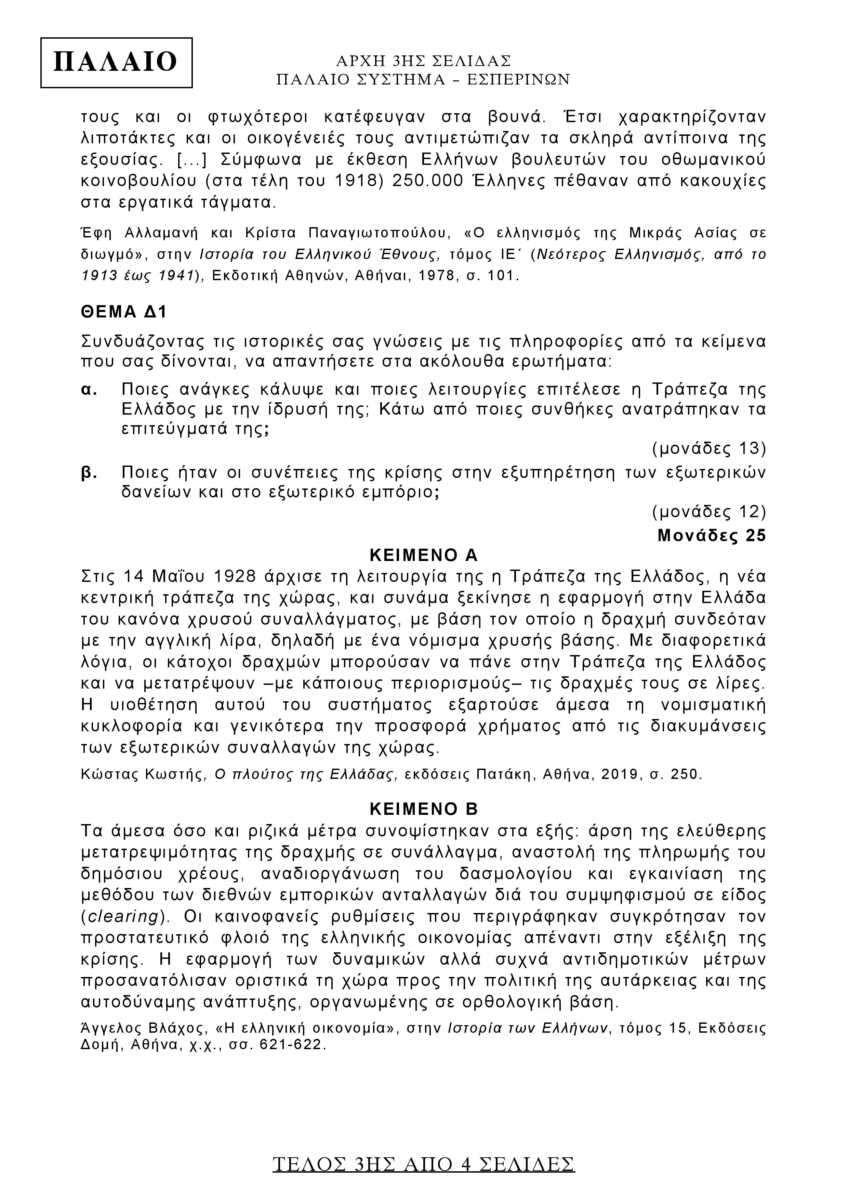 ΠΑΛΑΙΟ

ΑΡΧΗ 3ΗΣ ΣΕΛΙΔΑΣ
ΠΑΛΑΙΟ ΣΥΣΤΗΜΑ – ΕΣΠΕΡΙΝΩΝ

τους και οι φτωχότεροι κατέφευγαν στα βουνά. Έτσι χαρακτηρίζονταν λιποτάκτες και οι οικογένειές τους αντιμετώπιζαν τα σκληρά αντίποινα της εξουσίας. [...] Σύμφωνα με έκθεση Ελλήνων βουλευτών του οθωμανικού κοινοβουλίου (στα τέλη του 1918) 250.000 Έλληνες πέθαναν από κακουχίες στα εργατικά τάγματα.

Έφη Αλλαμανή και Κρίστα Παναγιωτοπούλου, «Ο ελληνισμός της Μικράς Ασίας σε διωγμό», στην Ιστορία του Ελληνικού Έθνους, τόμος ΙΕ΄ (Νεότερος Ελληνισμός, από το 1913 έως 1941), Εκδοτική Αθηνών, Αθήναι, 1978, σ. 101.

ΘΕΜΑ Δ1

Συνδυάζοντας τις ιστορικές σας γνώσεις με τις πληροφορίες από τα κείμενα που σας δίνονται, να απαντήσετε στα ακόλουθα ερωτήματα:

α. Ποιες ανάγκες κάλυψε και ποιες λειτουργίες επιτέλεσε η Τράπεζα της Ελλάδος με την ίδρυσή της; Κάτω από ποιες συνθήκες ανατράπηκαν τα επιτεύγματά της;

(μονάδες 13)

β. Ποιες ήταν οι συνέπειες της κρίσης στην εξυπηρέτηση των εξωτερικών δανείων και στο εξωτερικό εμπόριο;

(μονάδες 12)

Μονάδες 25

ΚΕΙΜΕΝΟ Α

Στις 14 Μαΐου 1928 άρχισε τη λειτουργία της η Τράπεζα της Ελλάδος, η νέα κεντρική τράπεζα της χώρας, και συνάμα ξεκίνησε η εφαρμογή στην Ελλάδα του κανόνα χρυσού συναλλάγματος, με βάση τον οποίο η δραχμή συνδεόταν με την αγγλική λίρα, δηλαδή με ένα νόμισμα χρυσής βάσης. Με διαφορετικά λόγια, οι κάτοχοι δραχμών μπορούσαν να πάνε στην Τράπεζα της Ελλάδος και να μετατρέψουν –με κάποιους περιορισμούς– τις δραχμές τους σε λίρες. Η υιοθέτηση αυτού του συστήματος εξαρτούσε άμεσα τη νομισματική κυκλοφορία και γενικότερα την προσφορά χρήματος από τις διακυμάνσεις των εξωτερικών συναλλαγών της χώρας.

Κώστας Κωστής, Ο πλούτος της Ελλάδας, εκδόσεις Πατάκη, Αθήνα, 2019, σ. 250.

ΚΕΙΜΕΝΟ Β

Τα άμεσα όσο και ριζικά μέτρα συνοψίστηκαν στα εξής: άρση της ελεύθερης μετατρεψιμότητας της δραχμής σε συνάλλαγμα, αναστολή της πληρωμής του δημόσιου χρέους, αναδιοργάνωση του δασμολογίου και εγκαινίαση της μεθόδου των διεθνών εμπορικών ανταλλαγών διά του συμψηφισμού σε είδος (clearing). Οι καινοφανείς ρυθμίσεις που περιγράφηκαν συγκρότησαν τον προστατευτικό φλοιό της ελληνικής οικονομίας απέναντι στην εξέλιξη της κρίσης. Η εφαρμογή των δυναμικών αλλά συχνά αντιδημοτικών μέτρων προσανατόλισαν οριστικά τη χώρα προς την πολιτική της αυτάρκειας και της αυτοδύναμης ανάπτυξης, οργανωμένης σε ορθολογική βάση.

Άγγελος Βλάχος, «Η ελληνική οικονομία», στην Ιστορία των Ελλήνων, τόμος 15, Εκδόσεις Δομή, Αθήνα, χ.χ., σσ. 621-622.

ΤΕΛΟΣ 3ΗΣ ΑΠΟ 4 ΣΕΛΙΔΕΣ